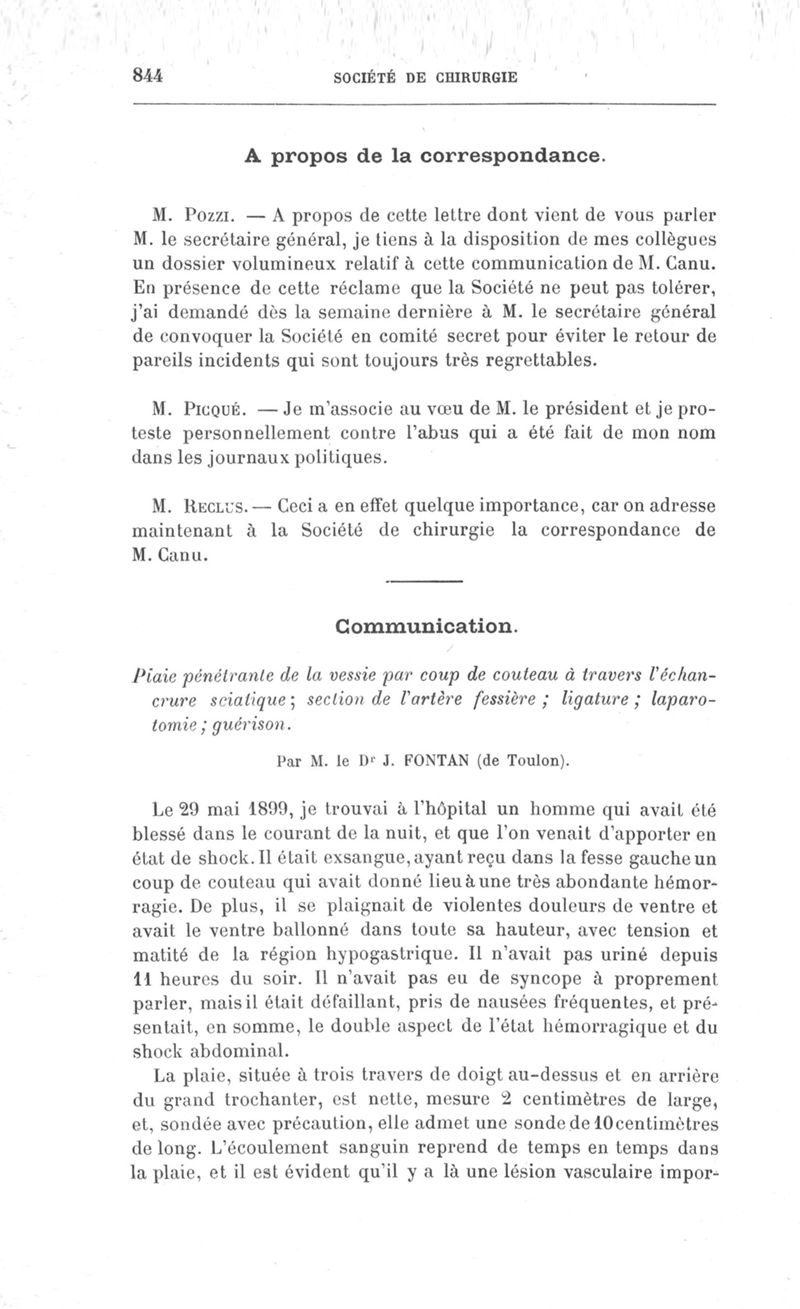 844 SOCIÉTÉ DE CHIRURGIE

A propos de la correspondance.

M. Pozzi. — A propos de cette lettre dont vient de vous parler M. le secrétaire général, je tiens à la disposition de mes collègues un dossier volumineux relatif à cette communication de M. Canu. En présence de cette réclame que la Société ne peut pas tolérer, j'ai demandé dès la semaine dernière à M. le secrétaire général de convoquer la Société en comité secret pour éviter le retour de pareils incidents qui sont toujours très regrettables.

M. Picqué. — Je m'associe au vœu de M. le président et je proteste personnellement contre l'abus qui a été fait de mon nom dans les journaux politiques.

M. Reclus. — Ceci a en effet quelque importance, car on adresse maintenant à la Société de chirurgie la correspondance de M. Canu.

Communication.

Plaie pénétrante de la vessie par coup de couteau à travers l'échancrure sciatique; section de l'artère fessière ; ligature ; laparotomie ; guérison.

Par M. le Dr J. FONTAN (de Toulon).

Le 29 mai 1899, je trouvai à l'hôpital un homme qui avait été blessé dans le courant de la nuit, et que l'on venait d'apporter en état de shock. Il était exsangue, ayant reçu dans la fesse gauche un coup de couteau qui avait donné lieu à une très abondante hémorragie. De plus, il se plaignait de violentes douleurs de ventre et avait le ventre ballonné dans toute sa hauteur, avec tension et matité de la région hypogastrique. Il n'avait pas uriné depuis 11 heures du soir. Il n'avait pas eu de syncope à proprement parler, mais il était défaillant, pris de nausées fréquentes, et présentait, en somme, le double aspect de l'état hémorragique et du shock abdominal.

La plaie, située à trois travers de doigt au-dessus et en arrière du grand trochanter, est nette, mesure 2 centimètres de large, et, sondée avec précaution, elle admet une sonde de 10 centimètres de long. L'écoulement sanguin reprend de temps en temps dans la plaie, et il est évident qu'il y a là une lésion vasculaire impor-